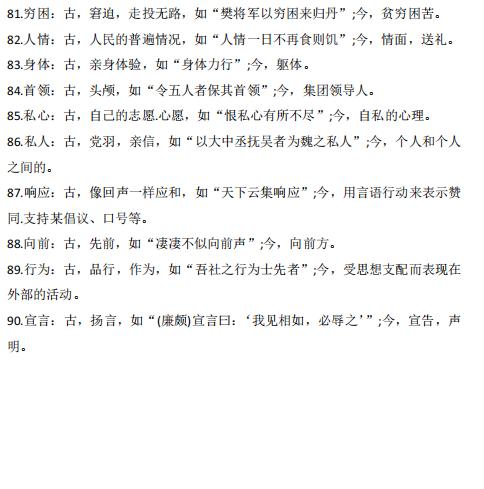 81.穷困：古，窘迫，走投无路，如“樊将军以穷困来归丹”;今，贫穷困苦。

82.人情：古，人民的普遍情况，如“人情一日不再食则饥”;今，情面，送礼。

83.身体：古，亲身体验，如“身体力行”;今，躯体。

84.首领：古，头颅，如“令五人者保其首领”;今，集团领导人。

85.私心：古，自己的志愿.心愿，如“恨私心有所不尽”;今，自私的心理。

86.私人：古，党羽，亲信，如“以大中丞抚吴者为魏之私人”;今，个人和个人之间的。

87.响应：古，像回声一样应和，如“天下云集响应”;今，用言语行动来表示赞同.支持某倡议、口号等。

88.向前：古，先前，如“凄凄不似向前声”;今，向前方。

89.行为：古，品行，作为，如“吾社之行为士先者”;今，受思想支配而表现在外部的活动。

90.宣言：古，扬言，如“(廉颇)宣言曰：‘我见相如，必辱之’”;今，宣告，声明。